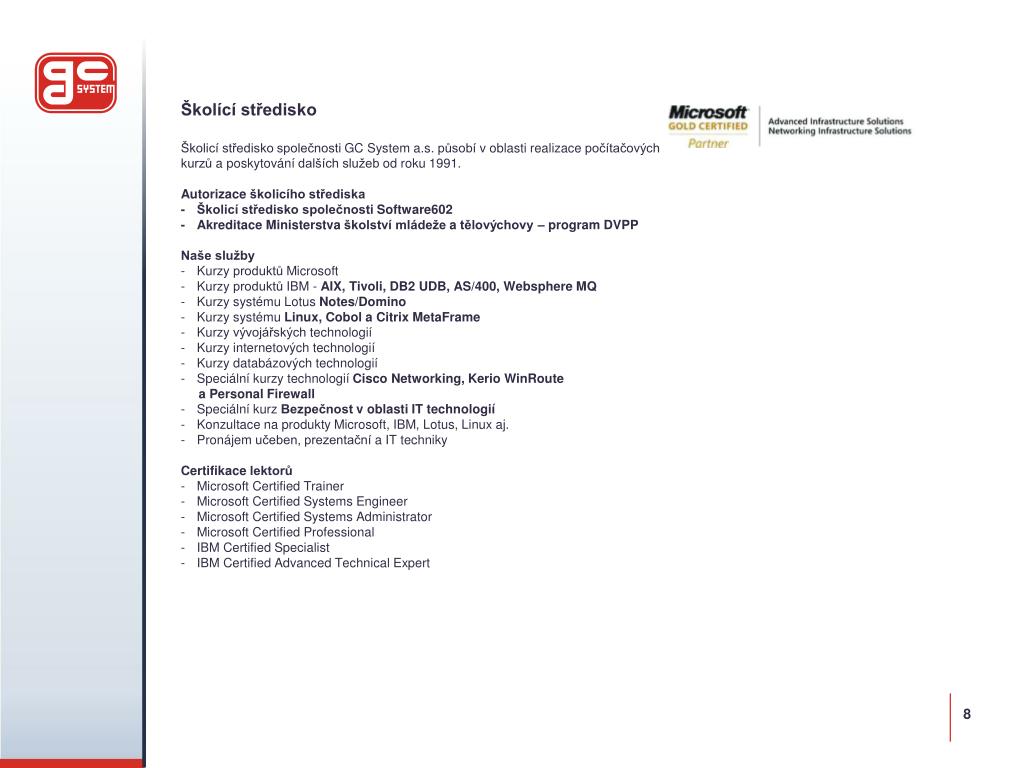 GC SYSTEM

Školící středisko

Microsoft GOLD CERTIFIED Partner
Advanced Infrastructure Solutions
Networking Infrastructure Solutions

Školicí středisko společnosti GC System a.s. působí v oblasti realizace počítačových kurzů a poskytování dalších služeb od roku 1991.

Autorizace školicího střediska
- Školicí středisko společnosti Software602
- Akreditace Ministerstva školství mládeže a tělovýchovy – program DVPP

Naše služby
- Kurzy produktů Microsoft
- Kurzy produktů IBM - AIX, Tivoli, DB2 UDB, AS/400, Websphere MQ
- Kurzy systému Lotus Notes/Domino
- Kurzy systému Linux, Cobol a Citrix MetaFrame
- Kurzy vývojářských technologií
- Kurzy internetových technologií
- Kurzy databázových technologií
- Speciální kurzy technologií Cisco Networking, Kerio WinRoute a Personal Firewall
- Speciální kurz Bezpečnost v oblasti IT technologií
- Konzultace na produkty Microsoft, IBM, Lotus, Linux aj.
- Pronájem učeben, prezentační a IT techniky

Certifikace lektorů
- Microsoft Certified Trainer
- Microsoft Certified Systems Engineer
- Microsoft Certified Systems Administrator
- Microsoft Certified Professional
- IBM Certified Specialist
- IBM Certified Advanced Technical Expert

8